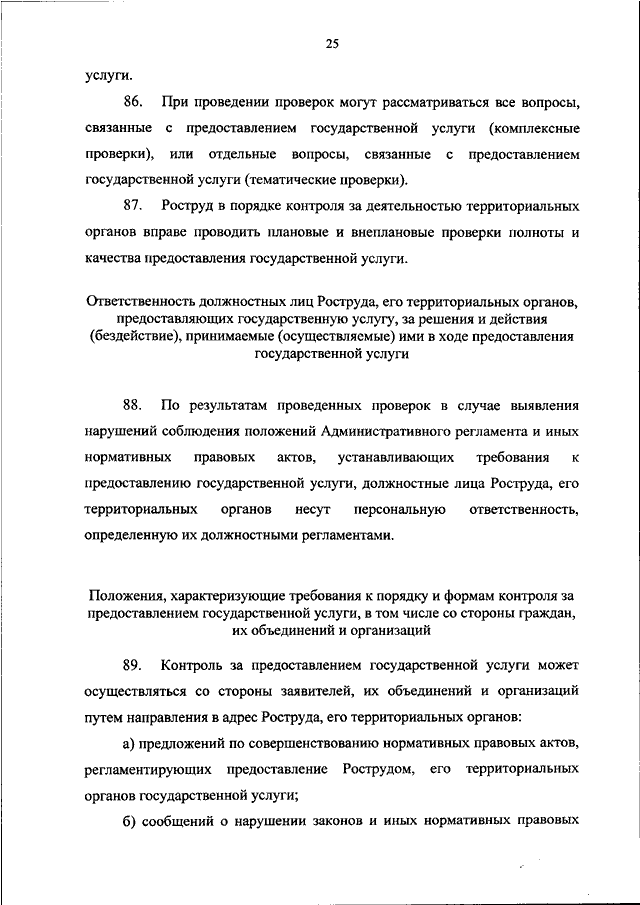 25

услуги.

86. При проведении проверок могут рассматриваться все вопросы, связанные с предоставлением государственной услуги (комплексные проверки), или отдельные вопросы, связанные с предоставлением государственной услуги (тематические проверки).

87. Роструд в порядке контроля за деятельностью территориальных органов вправе проводить плановые и внеплановые проверки полноты и качества предоставления государственной услуги.

Ответственность должностных лиц Роструда, его территориальных органов, предоставляющих государственную услугу, за решения и действия (бездействие), принимаемые (осуществляемые) ими в ходе предоставления государственной услуги

88. По результатам проведенных проверок в случае выявления нарушений соблюдения положений Административного регламента и иных нормативных правовых актов, устанавливающих требования к предоставлению государственной услуги, должностные лица Роструда, его территориальных органов несут персональную ответственность, определенную их должностными регламентами.

Положения, характеризующие требования к порядку и формам контроля за предоставлением государственной услуги, в том числе со стороны граждан, их объединений и организаций

89. Контроль за предоставлением государственной услуги может осуществляться со стороны заявителей, их объединений и организаций путем направления в адрес Роструда, его территориальных органов:

а) предложений по совершенствованию нормативных правовых актов, регламентирующих предоставление Рострудом, его территориальных органов государственной услуги;

б) сообщений о нарушении законов и иных нормативных правовых